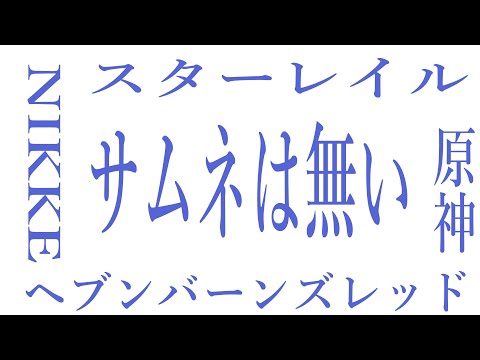 スターレイル

NIKKE

サムネは無い

原神

ヘブンバーンズレッド